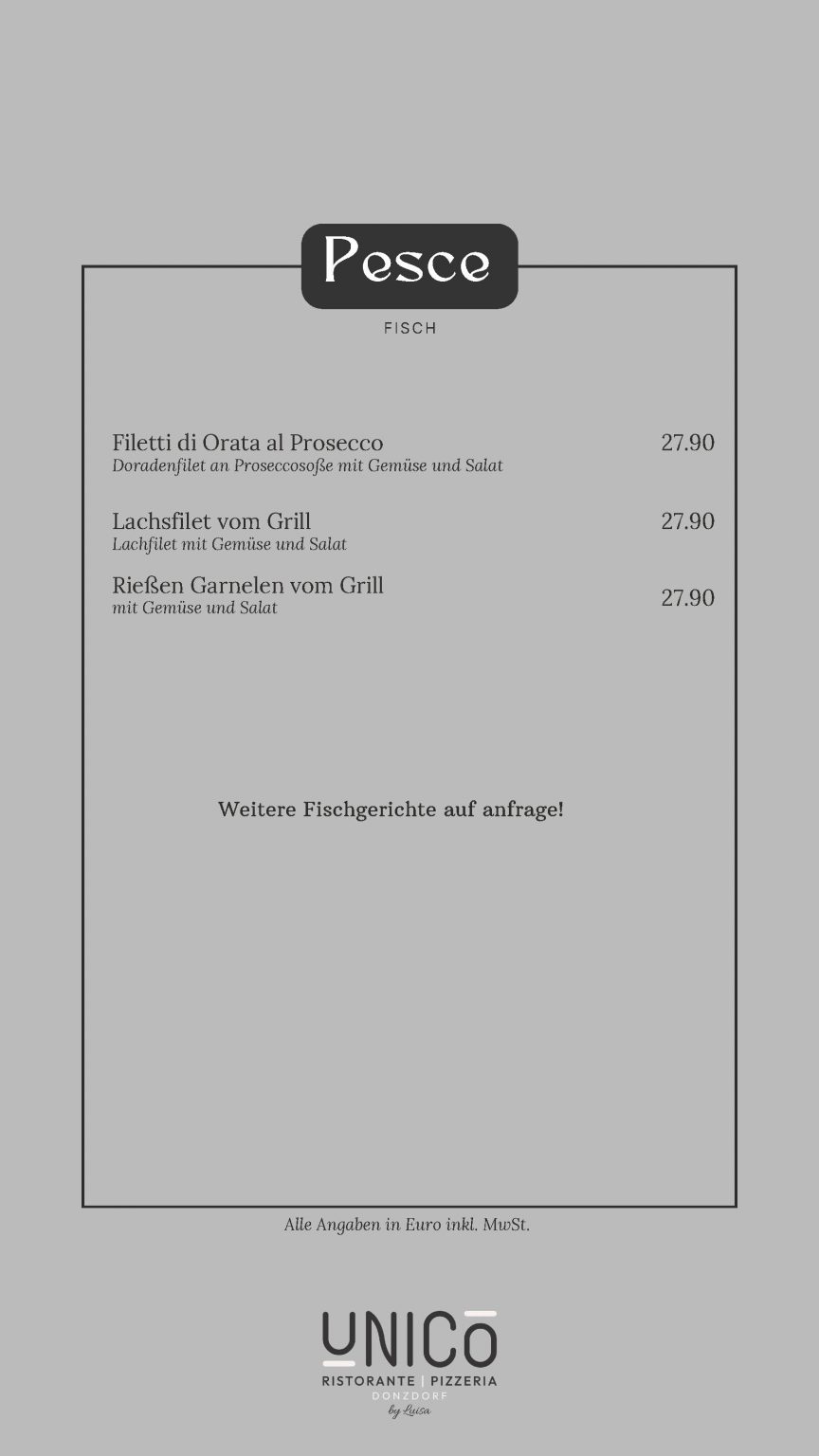 Pesce

FISCH

Filetti di Orata al Prosecco 27.90
Doradenfilet an Proseccosoße mit Gemüse und Salat

Lachsfilet vom Grill 27.90
Lachfilet mit Gemüse und Salat

Rießen Garnelen vom Grill 27.90
mit Gemüse und Salat

Weitere Fischgerichte auf anfrage!

Alle Angaben in Euro inkl. MwSt.

UNICO
RISTORANTE | PIZZERIA
DONZDORF
by Luisa